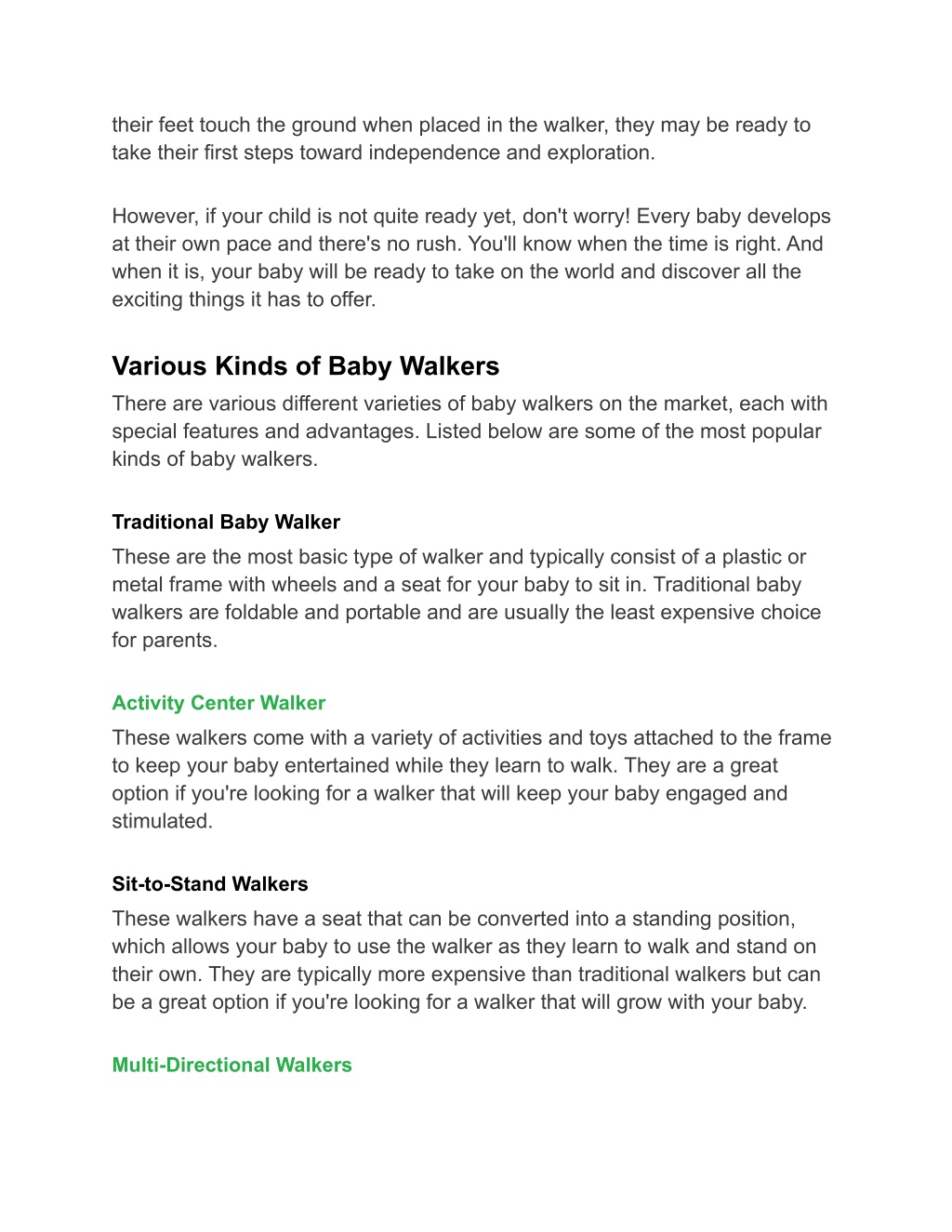 their feet touch the ground when placed in the walker, they may be ready to take their first steps toward independence and exploration.

However, if your child is not quite ready yet, don't worry! Every baby develops at their own pace and there's no rush. You'll know when the time is right. And when it is, your baby will be ready to take on the world and discover all the exciting things it has to offer.

Various Kinds of Baby Walkers
There are various different varieties of baby walkers on the market, each with special features and advantages. Listed below are some of the most popular kinds of baby walkers.

Traditional Baby Walker
These are the most basic type of walker and typically consist of a plastic or metal frame with wheels and a seat for your baby to sit in. Traditional baby walkers are foldable and portable and are usually the least expensive choice for parents.

Activity Center Walker
These walkers come with a variety of activities and toys attached to the frame to keep your baby entertained while they learn to walk. They are a great option if you're looking for a walker that will keep your baby engaged and stimulated.

Sit-to-Stand Walkers
These walkers have a seat that can be converted into a standing position, which allows your baby to use the walker as they learn to walk and stand on their own. They are typically more expensive than traditional walkers but can be a great option if you're looking for a walker that will grow with your baby.

Multi-Directional Walkers